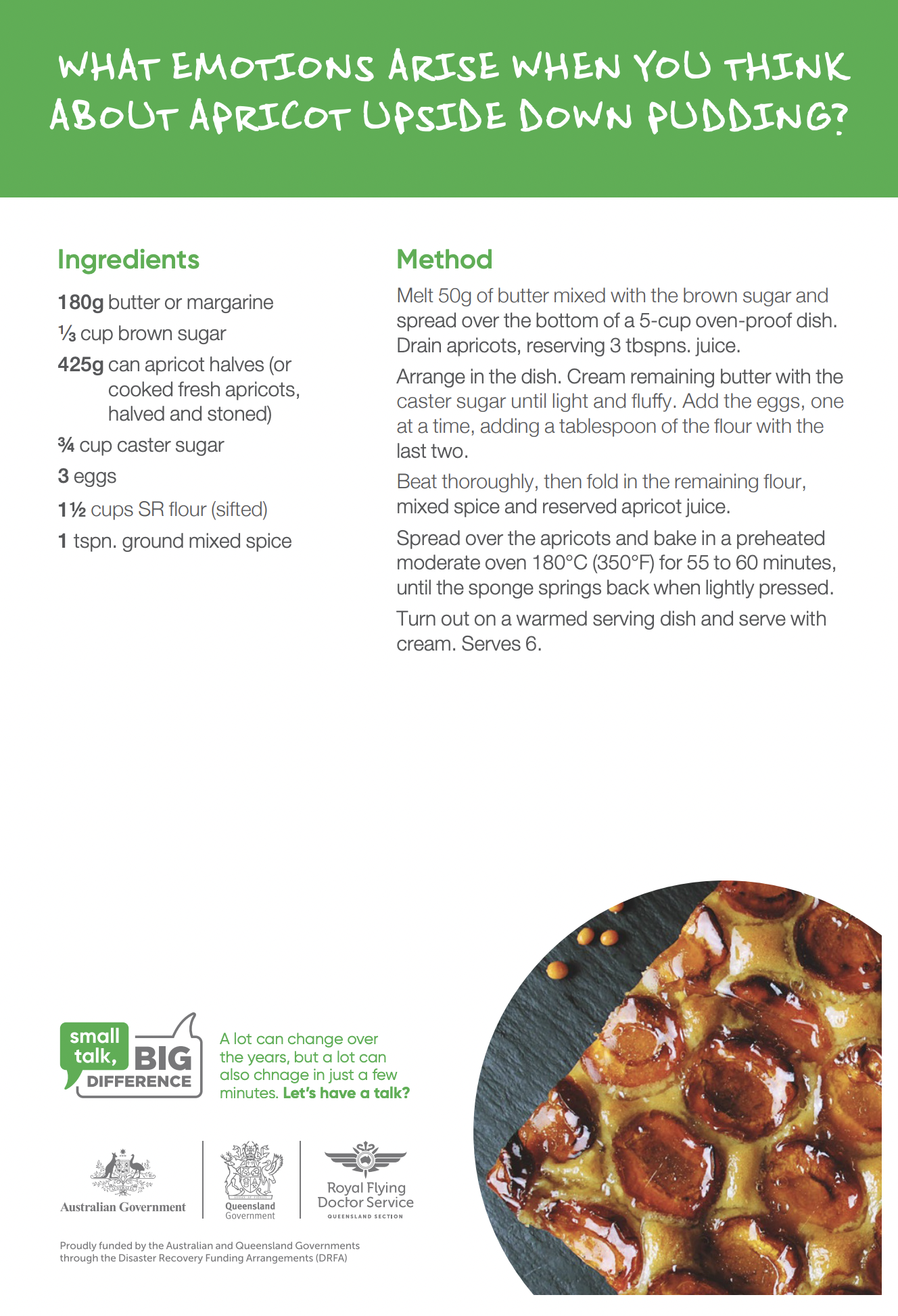 WHAT EMOTIONS ARISE WHEN YOU THINK ABOUT APRICOT UPSIDE DOWN PUDDING?

Ingredients

180g butter or margarine

⅓ cup brown sugar

425g can apricot halves (or cooked fresh apricots, halved and stoned)

¾ cup caster sugar

3 eggs

1½ cups SR flour (sifted)

1 tspn. ground mixed spice

Method

Melt 50g of butter mixed with the brown sugar and spread over the bottom of a 5-cup oven-proof dish. Drain apricots, reserving 3 tbspns. juice.

Arrange in the dish. Cream remaining butter with the caster sugar until light and fluffy. Add the eggs, one at a time, adding a tablespoon of the flour with the last two.

Beat thoroughly, then fold in the remaining flour, mixed spice and reserved apricot juice.

Spread over the apricots and bake in a preheated moderate oven 180°C (350°F) for 55 to 60 minutes, until the sponge springs back when lightly pressed.

Turn out on a warmed serving dish and serve with cream. Serves 6.

small talk, BIG DIFFERENCE

A lot can change over the years, but a lot can also chnage in just a few minutes. Let's have a talk?

Australian Government

Queensland Government

Royal Flying Doctor Service QUEENSLAND SECTION

Proudly funded by the Australian and Queensland Governments through the Disaster Recovery Funding Arrangements (DRFA)